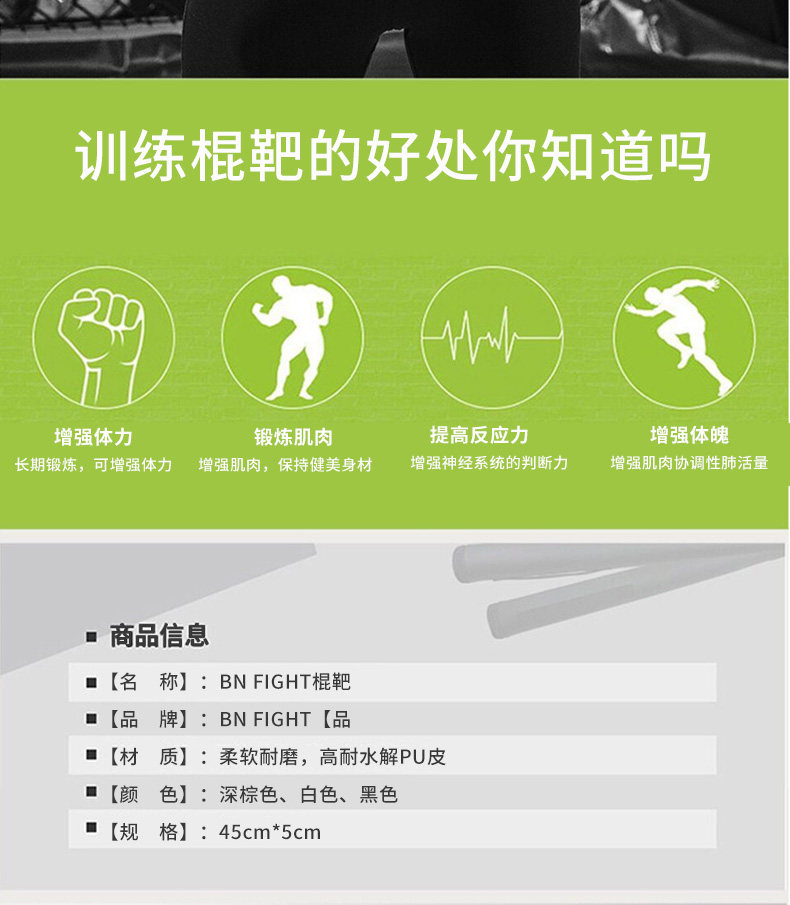 训练棍靶的好处你知道吗

增强体力
长期锻炼，可增强体力

锻炼肌肉
增强肌肉，保持健美身材

提高反应力
增强神经系统的判断力

增强体魄
增强肌肉协调性肺活量

■ 商品信息

■【名 称】：BN FIGHT棍靶
■【品 牌】：BN FIGHT【品
■【材 质】：柔软耐磨，高耐水解PU皮
■【颜 色】：深棕色、白色、黑色
■【规 格】：45cm*5cm